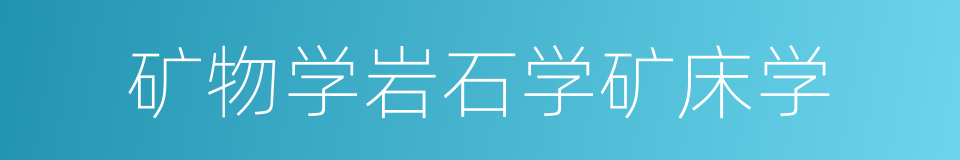 矿物学岩石学矿床学